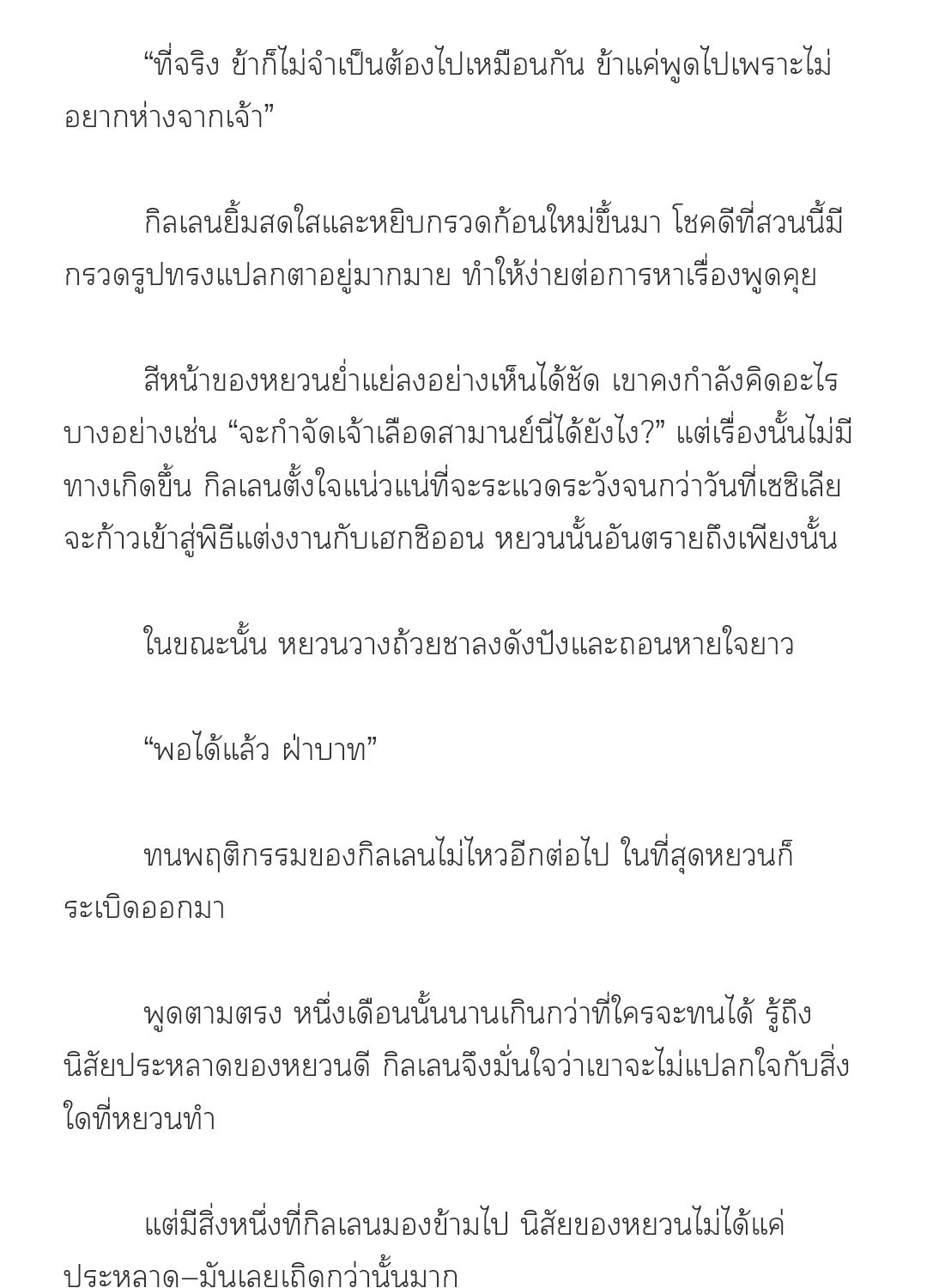 “ที่จริง ข้าก็ไม่จำเป็นต้องไปเหมือนกัน ข้าแค่พูดไปเพราะไม่อยากห่างจากเจ้า”

กิลเลนยิ้มสดใสและหยิบกรวดก้อนใหม่ขึ้นมา โชคดีที่สวนนี้มีกรวดรูปทรงแปลกตาอยู่มากมาย ทำให้ง่ายต่อการหาเรื่องพูดคุย

สีหน้าของหยวนย่ำแย่ลงอย่างเห็นได้ชัด เขาคงกำลังคิดอะไรบางอย่างเช่น “จะกำจัดเจ้าเลือดสามานย์นี่ได้ยังไง?” แต่เรื่องนั้นไม่มีทางเกิดขึ้น กิลเลนตั้งใจแน่วแน่ที่จะระแวดระวังจนกว่าวันที่เซซิเลียจะก้าวเข้าสู่พิธีแต่งงานกับเฮกซิออน หยวนนั้นอันตรายถึงเพียงนั้น

ในขณะนั้น หยวนวางถ้วยชาลงดังปังและถอนหายใจยาว

“พอได้แล้ว ฝ่าบาท”

ทนพฤติกรรมของกิลเลนไม่ไหวอีกต่อไป ในที่สุดหยวนก็ระเบิดออกมา

พูดตามตรง หนึ่งเดือนนั้นนานเกินกว่าที่ใครจะทนได้ รู้ถึงนิสัยประหลาดของหยวนดี กิลเลนจึงมั่นใจว่าเขาจะไม่แปลกใจกับสิ่งใดที่หยวนทำ

แต่มีสิ่งหนึ่งที่กิลเลนมองข้ามไป นิสัยของหยวนไม่ได้แค่ประหลาด–มันเลยเถิดกว่านั้นมาก